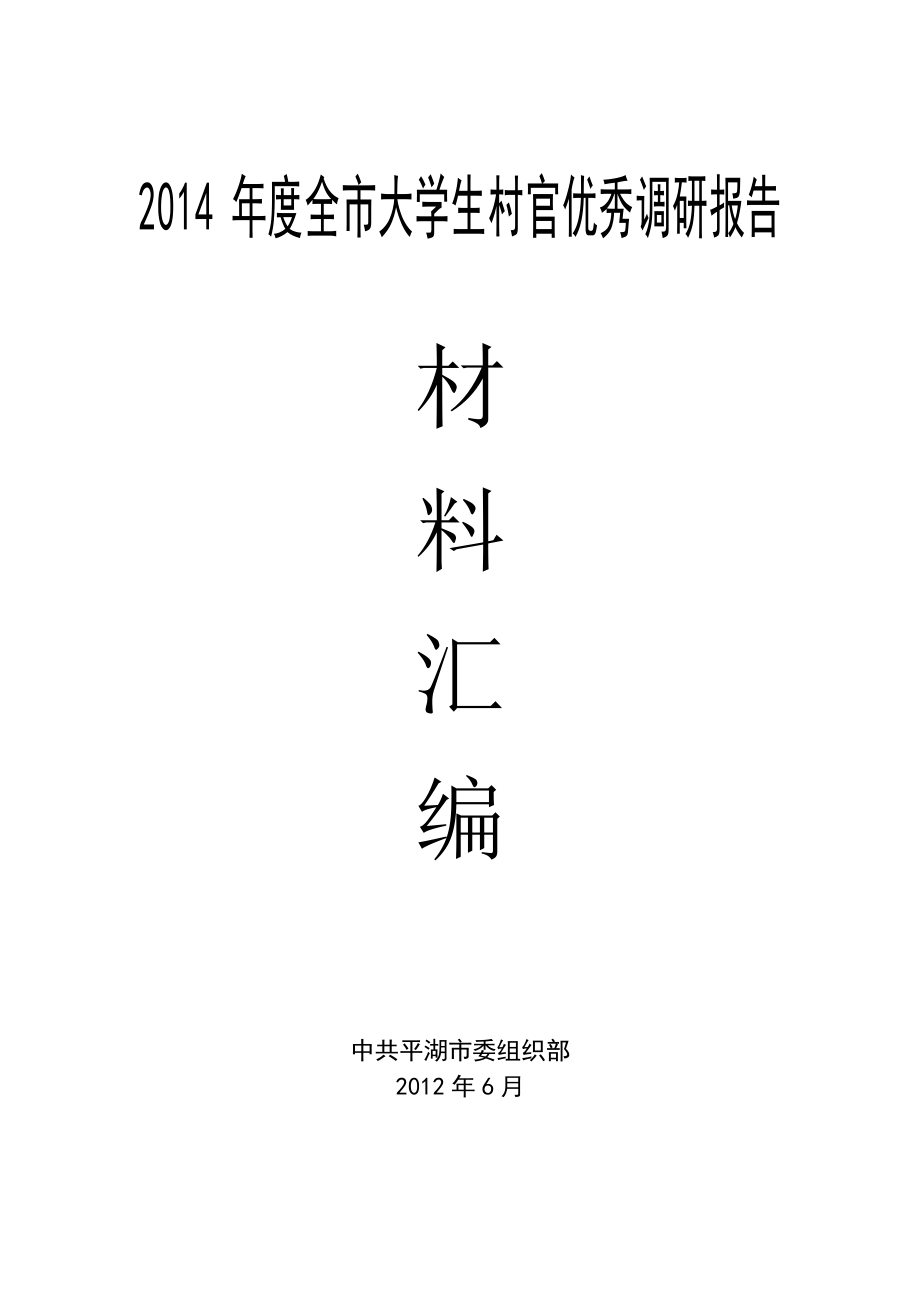 2014 年度全市大学生村官优秀调研报告

材

料

汇

编

中共平湖市委组织部
2012 年 6 月